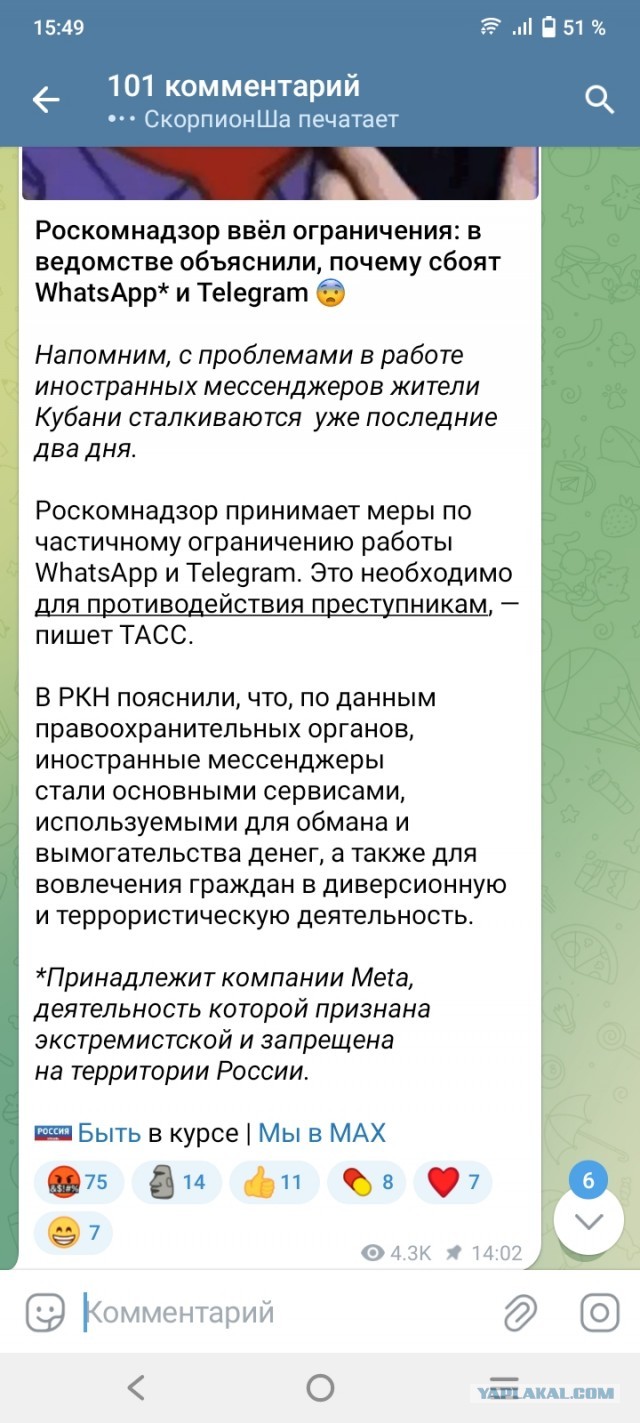 15:49 51 %

101 комментарий
••• СкорпионШа печатает

Роскомнадзор ввёл ограничения: в ведомстве объяснили, почему сбоят WhatsApp* и Telegram 😨

Напомним, с проблемами в работе иностранных мессенджеров жители Кубани сталкиваются уже последние два дня.

Роскомнадзор принимает меры по частичному ограничению работы WhatsApp и Telegram. Это необходимо для противодействия преступникам, — пишет ТАСС.

В РКН пояснили, что, по данным правоохранительных органов, иностранные мессенджеры стали основными сервисами, используемыми для обмана и вымогательства денег, а также для вовлечения граждан в диверсионную и террористическую деятельность.

*Принадлежит компании Meta, деятельность которой признана экстремистской и запрещена на территории России.

РОССИЯ Быть в курсе | Мы в MAX

🤬 75 🗿 14 👍 11 💊 8 ❤️ 7 😁 7

6

4.3K 14:02

Комментарий

YAPLAKAL.COM